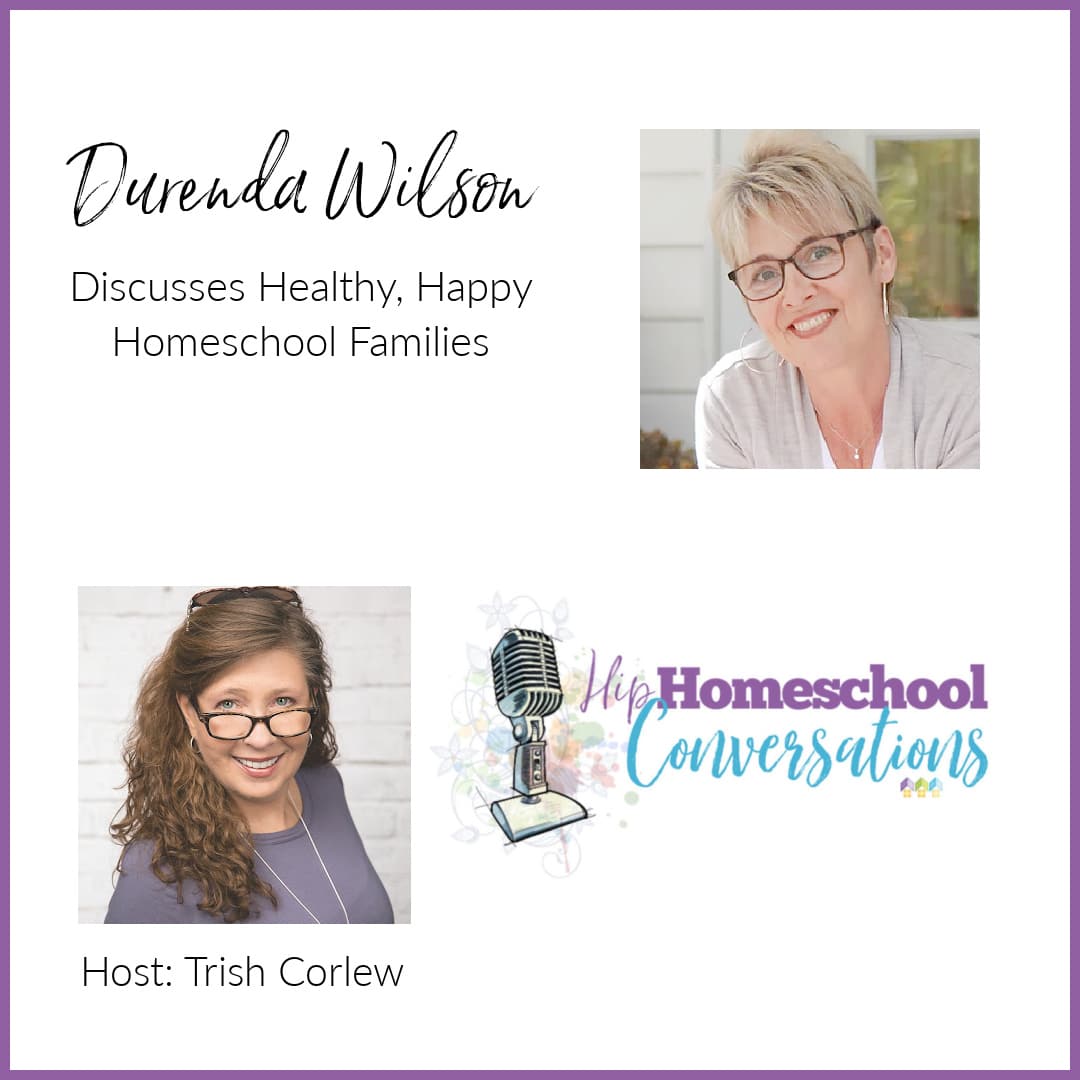 Durenda Wilson

Discusses Healthy, Happy Homeschool Families

Hip Homeschool Conversations

Host: Trish Corlew